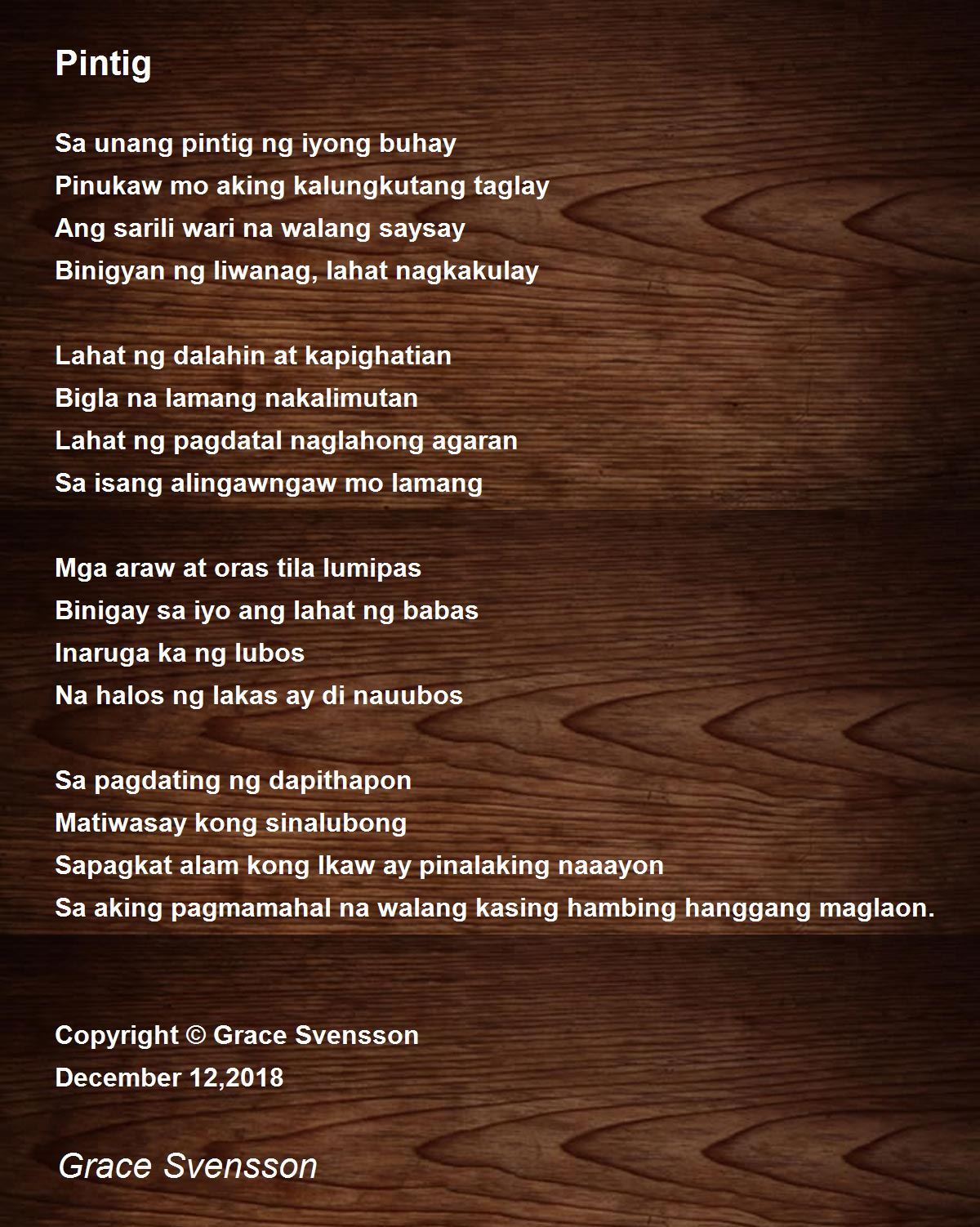 Pintig

Sa unang pintig ng iyong buhay
Pinukaw mo aking kalungkutang taglay
Ang sarili wari na walang saysay
Binigyan ng liwanag, lahat nagkakulay

Lahat ng dalahin at kapighatian
Bigla na lamang nakalimutan
Lahat ng pagdatal naglahong agaran
Sa isang alingawngaw mo lamang

Mga araw at oras tila lumipas
Binigay sa iyo ang lahat ng babas
Inaruga ka ng lubos
Na halos ng lakas ay di nauubos

Sa pagdating ng dapithapon
Matiwasay kong sinalubong
Sapagkat alam kong Ikaw ay pinalaking naaayon
Sa aking pagmamahal na walang kasing hambing hanggang maglaon.

Copyright © Grace Svensson
December 12,2018

Grace Svensson